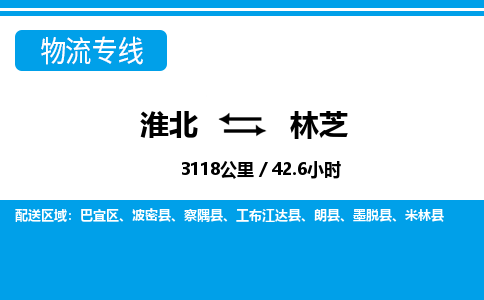 物流专线

淮北 林芝

3118公里 / 42.6小时

配送区域：巴宜区、波密县、察隅县、工布江达县、朗县、墨脱县、米林县